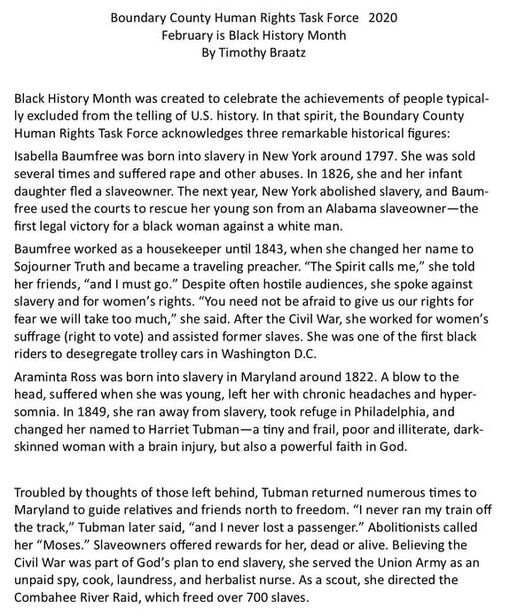 Boundary County Human Rights Task Force 2020
February is Black History Month
By Timothy Braatz

Black History Month was created to celebrate the achievements of people typically excluded from the telling of U.S. history. In that spirit, the Boundary County Human Rights Task Force acknowledges three remarkable historical figures:

Isabella Baumfree was born into slavery in New York around 1797. She was sold several times and suffered rape and other abuses. In 1826, she and her infant daughter fled a slaveowner. The next year, New York abolished slavery, and Baumfree used the courts to rescue her young son from an Alabama slaveowner—the first legal victory for a black woman against a white man.

Baumfree worked as a housekeeper until 1843, when she changed her name to Sojourner Truth and became a traveling preacher. "The Spirit calls me," she told her friends, "and I must go." Despite often hostile audiences, she spoke against slavery and for women's rights. "You need not be afraid to give us our rights for fear we will take too much," she said. After the Civil War, she worked for women's suffrage (right to vote) and assisted former slaves. She was one of the first black riders to desegregate trolley cars in Washington D.C.

Araminta Ross was born into slavery in Maryland around 1822. A blow to the head, suffered when she was young, left her with chronic headaches and hypersomnia. In 1849, she ran away from slavery, took refuge in Philadelphia, and changed her named to Harriet Tubman—a tiny and frail, poor and illiterate, dark-skinned woman with a brain injury, but also a powerful faith in God.

Troubled by thoughts of those left behind, Tubman returned numerous times to Maryland to guide relatives and friends north to freedom. "I never ran my train off the track," Tubman later said, "and I never lost a passenger." Abolitionists called her "Moses." Slaveowners offered rewards for her, dead or alive. Believing the Civil War was part of God's plan to end slavery, she served the Union Army as an unpaid spy, cook, laundress, and herbalist nurse. As a scout, she directed the Combahee River Raid, which freed over 700 slaves.